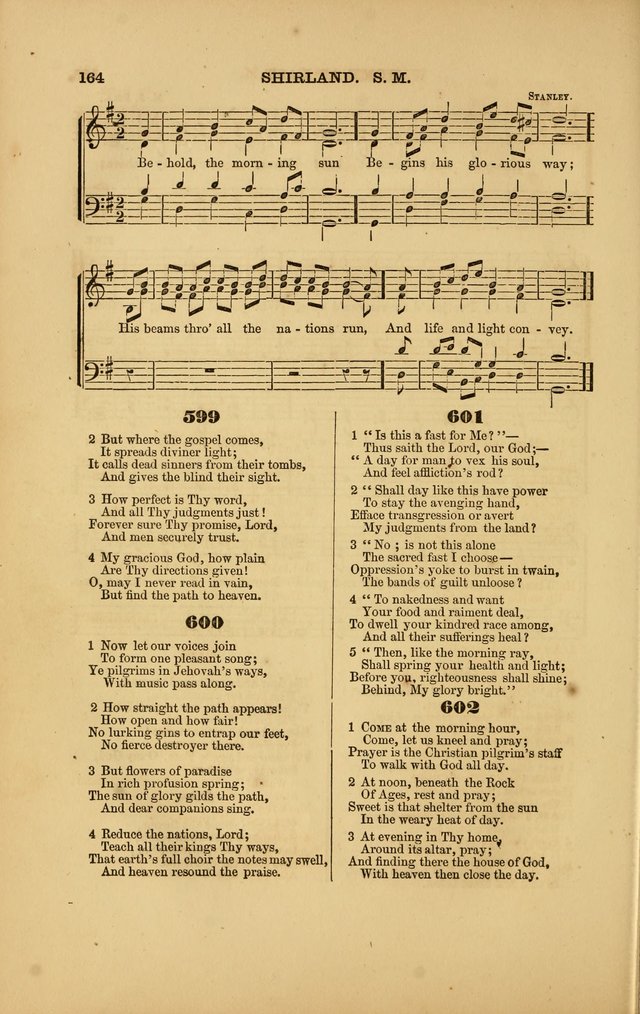 164 SHIRLAND. S. M.

STANLEY.

Be - hold, the morn - ing sun Be - gins his glo - rious way;

His beams thro' all the na - tions run, And life and light con - vey.

599

2 But where the gospel comes, It spreads diviner light; It calls dead sinners from their tombs, And gives the blind their sight.

3 How perfect is Thy word, And all Thy judgments just! Forever sure Thy promise, Lord, And men securely trust.

4 My gracious God, how plain Are Thy directions given! O, may I never read in vain, But find the path to heaven.

600

1 Now let our voices join To form one pleasant song; Ye pilgrims in Jehovah's ways, With music pass along.

2 How straight the path appears! How open and how fair! No lurking gins to entrap our feet, No fierce destroyer there.

3 But flowers of paradise In rich profusion spring; The sun of glory gilds the path, And dear companions sing.

4 Reduce the nations, Lord; Teach all their kings Thy ways, That earth's full choir the notes may swell, And heaven resound the praise.

601

1 "Is this a fast for Me?"— Thus saith the Lord, our God;— "A day for man to vex his soul, And feel affliction's rod?

2 "Shall day like this have power To stay the avenging hand, Efface transgression or avert My judgments from the land?

3 "No; is not this alone The sacred fast I choose— Oppression's yoke to burst in twain, The bands of guilt unloose?

4 "To nakedness and want Your food and raiment deal, To dwell your kindred race among, And all their sufferings heal?

5 "Then, like the morning ray, Shall spring your health and light; Before you, righteousness shall shine; Behind, My glory bright."

602

1 COME at the morning hour, Come, let us kneel and pray; Prayer is the Christian pilgrim's staff To walk with God all day.

2 At noon, beneath the Rock Of Ages, rest and pray; Sweet is that shelter from the sun In the weary heat of day.

3 At evening in Thy home, Around its altar, pray; And finding there the house of God, With heaven then close the day.